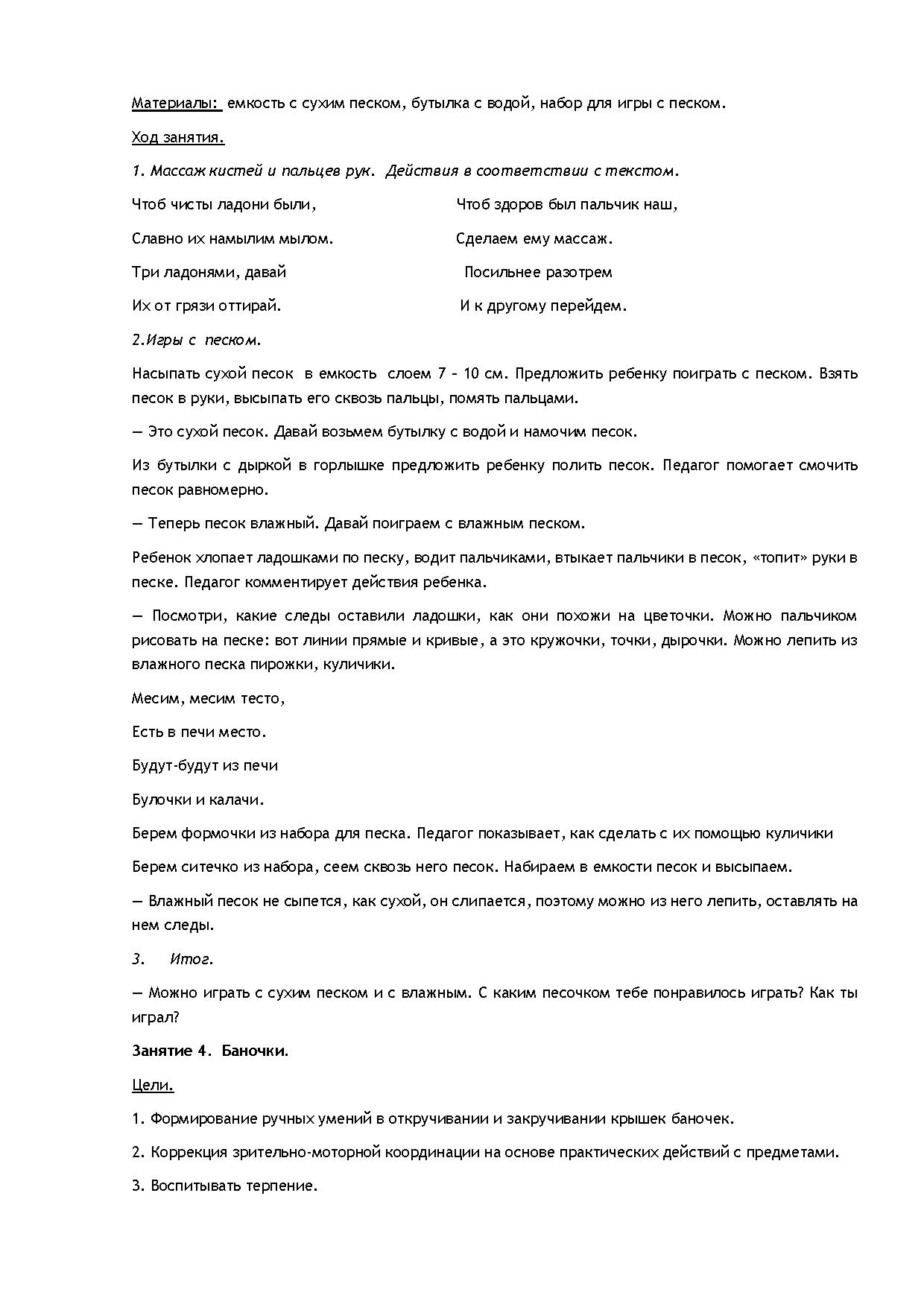 Материалы: емкость с сухим песком, бутылка с водой, набор для игры с песком.

Ход занятия.

1. Массаж кистей и пальцев рук. Действия в соответствии с текстом.

Чтоб чисты ладони были,
Славно их намылим мылом.
Три ладонями, давай
Их от грязи оттирай.

Чтоб здоров был пальчик наш,
Сделаем ему массаж.
Посильнее разотрем
И к другому перейдем.

2.Игры с песком.

Насыпать сухой песок в емкость слоем 7 – 10 см. Предложить ребенку поиграть с песком. Взять песок в руки, высыпать его сквозь пальцы, помять пальцами.

— Это сухой песок. Давай возьмем бутылку с водой и намочим песок.

Из бутылки с дыркой в горлышке предложить ребенку полить песок. Педагог помогает смочить песок равномерно.

— Теперь песок влажный. Давай поиграем с влажным песком.

Ребенок хлопает ладошками по песку, водит пальчиками, втыкает пальчики в песок, «топит» руки в песке. Педагог комментирует действия ребенка.

— Посмотри, какие следы оставили ладошки, как они похожи на цветочки. Можно пальчиком рисовать на песке: вот линии прямые и кривые, а это кружочки, точки, дырочки. Можно лепить из влажного песка пирожки, куличики.

Месим, месим тесто,

Есть в печи место.

Будут-будут из печи

Булочки и калачи.

Берем формочки из набора для песка. Педагог показывает, как сделать с их помощью куличики

Берем ситечко из набора, сеем сквозь него песок. Набираем в емкости песок и высыпаем.

— Влажный песок не сыпется, как сухой, он слипается, поэтому можно из него лепить, оставлять на нем следы.

3. Итог.

— Можно играть с сухим песком и с влажным. С каким песочком тебе понравилось играть? Как ты играл?

Занятие 4. Баночки.

Цели.

1. Формирование ручных умений в откручивании и закручивании крышек баночек.

2. Коррекция зрительно-моторной координации на основе практических действий с предметами.

3. Воспитывать терпение.